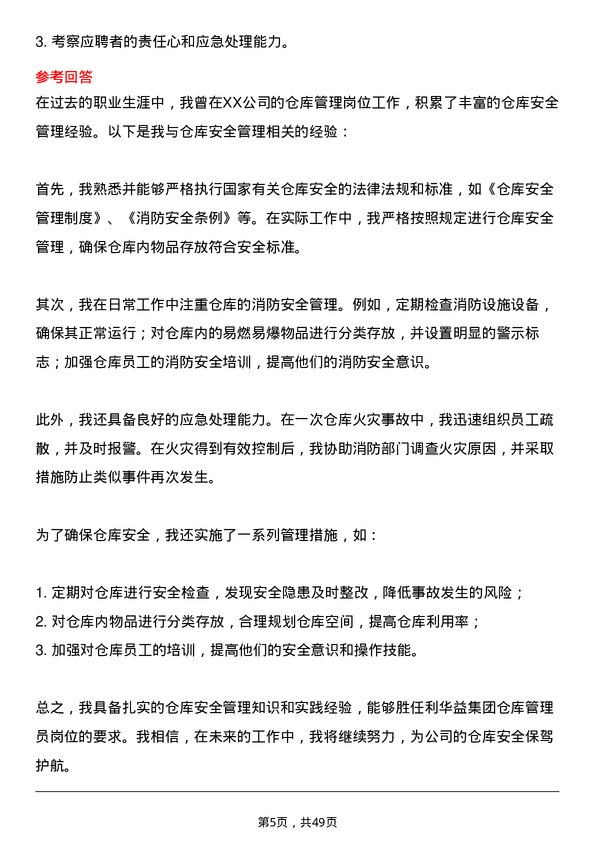 3. 考察应聘者的责任心和应急处理能力。

参考回答

在过去的职业生涯中，我曾在XX公司的仓库管理岗位工作，积累了丰富的仓库安全管理经验。以下是我与仓库安全管理相关的经验：

首先，我熟悉并能够严格执行国家有关仓库安全的法律法规和标准，如《仓库安全管理制度》、《消防安全条例》等。在实际工作中，我严格按照规定进行仓库安全管理，确保仓库内物品存放符合安全标准。

其次，我在日常工作中注重仓库的消防安全管理。例如，定期检查消防设施设备，确保其正常运行；对仓库内的易燃易爆物品进行分类存放，并设置明显的警示标志；加强仓库员工的消防安全培训，提高他们的消防安全意识。

此外，我还具备良好的应急处理能力。在一次仓库火灾事故中，我迅速组织员工疏散，并及时报警。在火灾得到有效控制后，我协助消防部门调查火灾原因，并采取措施防止类似事件再次发生。

为了确保仓库安全，我还实施了一系列管理措施，如：

1. 定期对仓库进行安全检查，发现安全隐患及时整改，降低事故发生的风险；
2. 对仓库内物品进行分类存放，合理规划仓库空间，提高仓库利用率；
3. 加强对仓库员工的培训，提高他们的安全意识和操作技能。

总之，我具备扎实的仓库安全管理知识和实践经验，能够胜任利华益集团仓库管理员岗位的要求。我相信，在未来的工作中，我将继续努力，为公司的仓库安全保驾护航。

第5页，共49页